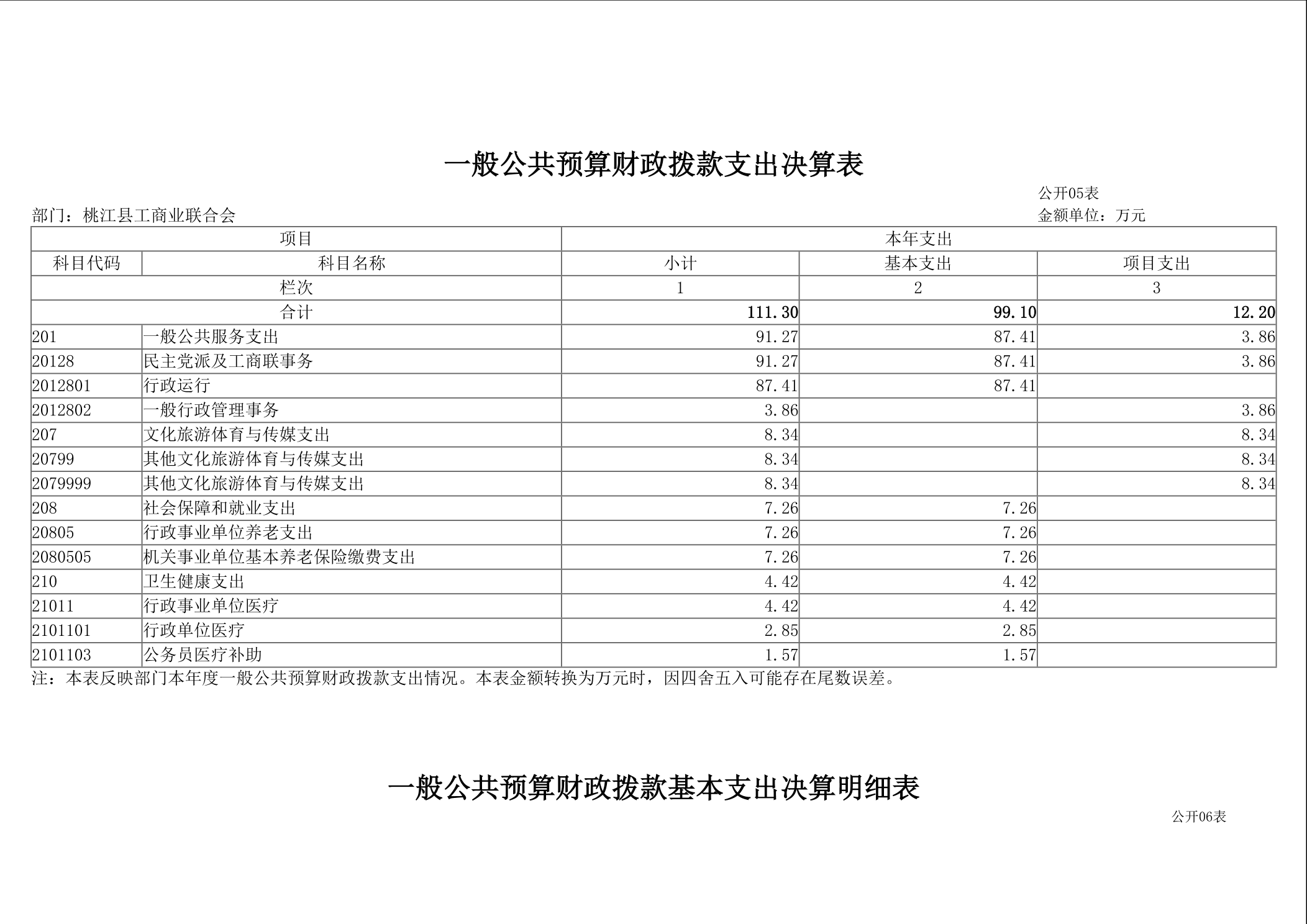 一般公共预算财政拨款支出决算表

公开05表

部门：桃江县工商业联合会

金额单位：万元

| 项目 | | 本年支出 | | |
|---|---|---|---|---|
| 科目代码 | 科目名称 | 小计 | 基本支出 | 项目支出 |
| 栏次 | | 1 | 2 | 3 |
| 合计 | | 111.30 | 99.10 | 12.20 |
| 201 | 一般公共服务支出 | 91.27 | 87.41 | 3.86 |
| 20128 | 民主党派及工商联事务 | 91.27 | 87.41 | 3.86 |
| 2012801 | 行政运行 | 87.41 | 87.41 | |
| 2012802 | 一般行政管理事务 | 3.86 | | 3.86 |
| 207 | 文化旅游体育与传媒支出 | 8.34 | | 8.34 |
| 20799 | 其他文化旅游体育与传媒支出 | 8.34 | | 8.34 |
| 2079999 | 其他文化旅游体育与传媒支出 | 8.34 | | 8.34 |
| 208 | 社会保障和就业支出 | 7.26 | 7.26 | |
| 20805 | 行政事业单位养老支出 | 7.26 | 7.26 | |
| 2080505 | 机关事业单位基本养老保险缴费支出 | 7.26 | 7.26 | |
| 210 | 卫生健康支出 | 4.42 | 4.42 | |
| 21011 | 行政事业单位医疗 | 4.42 | 4.42 | |
| 2101101 | 行政单位医疗 | 2.85 | 2.85 | |
| 2101103 | 公务员医疗补助 | 1.57 | 1.57 | |

注：本表反映部门本年度一般公共预算财政拨款支出情况。本表金额转换为万元时，因四舍五入可能存在尾数误差。

一般公共预算财政拨款基本支出决算明细表

公开06表